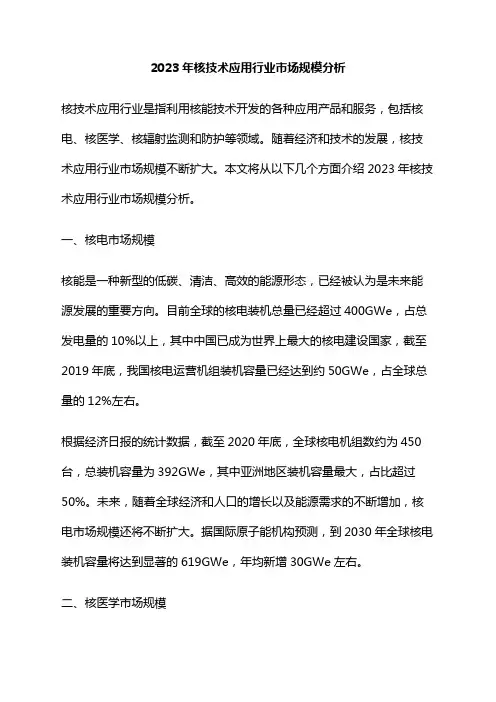 2023年核技术应用行业市场规模分析

核技术应用行业是指利用核能技术开发的各种应用产品和服务，包括核电、核医学、核辐射监测和防护等领域。随着经济和技术的发展，核技术应用行业市场规模不断扩大。本文将从以下几个方面介绍2023年核技术应用行业市场规模分析。

一、核电市场规模

核能是一种新型的低碳、清洁、高效的能源形态，已经被认为是未来能源发展的重要方向。目前全球的核电装机总量已经超过400GWe，占总发电量的10%以上，其中中国已成为世界上最大的核电建设国家，截至2019年底，我国核电运营机组装机容量已经达到约50GWe，占全球总量的12%左右。

根据经济日报的统计数据，截至2020年底，全球核电机组数约为450台，总装机容量为392GWe，其中亚洲地区装机容量最大，占比超过50%。未来，随着全球经济和人口的增长以及能源需求的不断增加，核电市场规模还将不断扩大。据国际原子能机构预测，到2030年全球核电装机容量将达到显著的619GWe，年均新增30GWe左右。

二、核医学市场规模